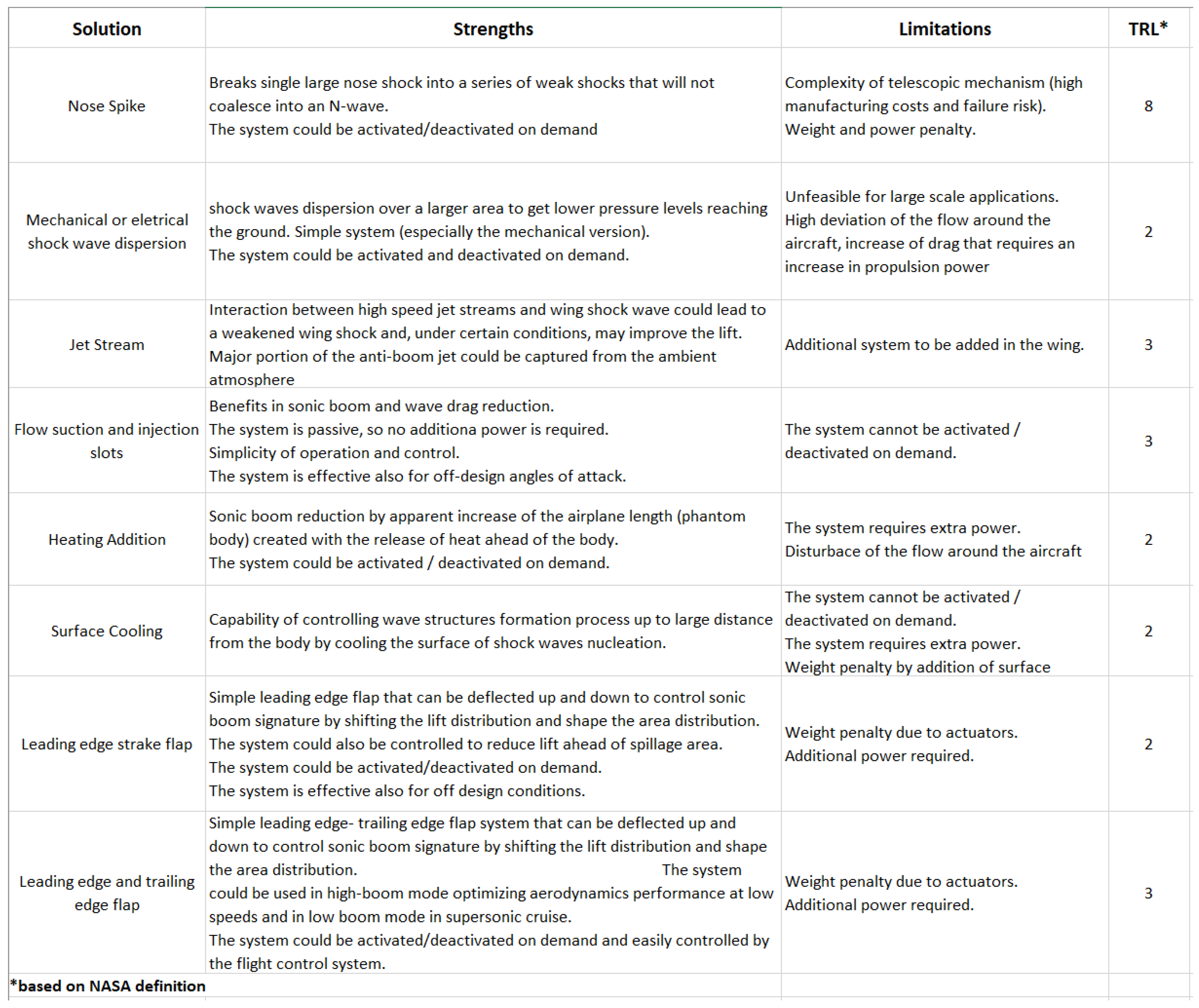 | Solution | Strengths | Limitations | TRL* |
|---|---|---|---|
| Nose Spike | Breaks single large nose shock into a series of weak shocks that will not coalesce into an N-wave. The system could be activated/deactivated on demand | Complexity of telescopic mechanism (high manufacturing costs and failure risk). Weight and power penalty. | 8 |
| Mechanical or eletrical shock wave dispersion | shock waves dispersion over a larger area to get lower pressure levels reaching the ground. Simple system (especially the mechanical version). The system could be activated and deactivated on demand. | Unfeasible for large scale applications. High deviation of the flow around the aircraft, increase of drag that requires an increase in propulsion power | 2 |
| Jet Stream | Interaction between high speed jet streams and wing shock wave could lead to a weakened wing shock and, under certain conditions, may improve the lift. Major portion of the anti-boom jet could be captured from the ambient atmosphere | Additional system to be added in the wing. | 3 |
| Flow suction and injection slots | Benefits in sonic boom and wave drag reduction. The system is passive, so no additiona power is required. Simplicity of operation and control. The system is effective also for off-design angles of attack. | The system cannot be activated / deactivated on demand. | 3 |
| Heating Addition | Sonic boom reduction by apparent increase of the airplane length (phantom body) created with the release of heat ahead of the body. The system could be activated / deactivated on demand. | The system requires extra power. Disturbace of the flow around the aircraft | 2 |
| Surface Cooling | Capability of controlling wave structures formation process up to large distance from the body by cooling the surface of shock waves nucleation. | The system cannot be activated / deactivated on demand. The system requires extra power. Weight penalty by addition of surface | 2 |
| Leading edge strake flap | Simple leading edge flap that can be deflected up and down to control sonic boom signature by shifting the lift distribution and shape the area distribution. The system could also be controlled to reduce lift ahead of spillage area. The system could be activated/deactivated on demand. The system is effective also for off design conditions. | Weight penalty due to actuators. Additional power required. | 2 |
| Leading edge and trailing edge flap | Simple leading edge- trailing edge flap system that can be deflected up and down to control sonic boom signature by shifting the lift distribution and shape the area distribution. The system could be used in high-boom mode optimizing aerodynamics performance at low speeds and in low boom mode in supersonic cruise. The system could be activated/deactivated on demand and easily controlled by the flight control system. | Weight penalty due to actuators. Additional power required. | 3 |

*based on NASA definition